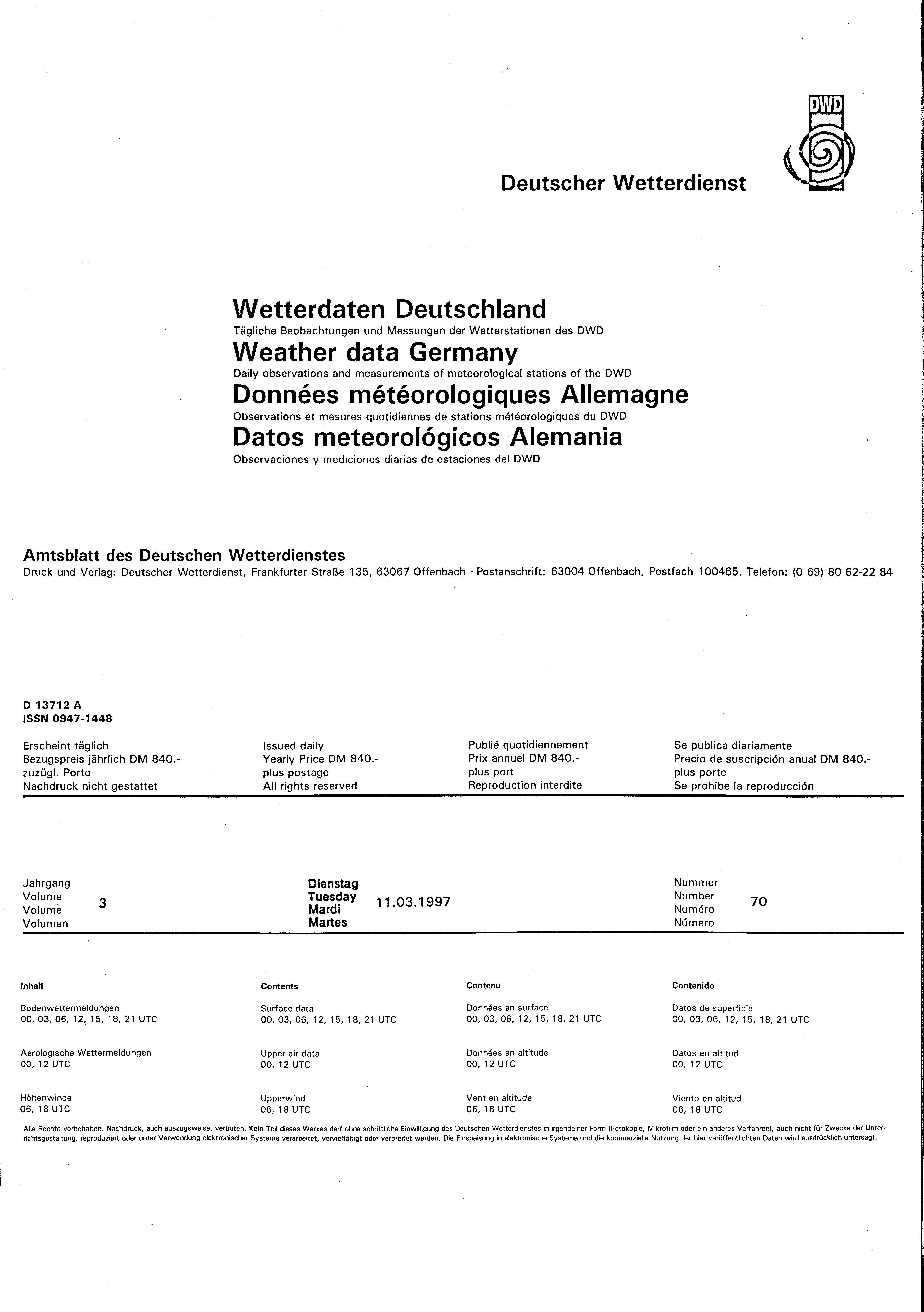 DWD

Deutscher Wetterdienst

Wetterdaten Deutschland
Tägliche Beobachtungen und Messungen der Wetterstationen des DWD
Weather data Germany
Daily observations and measurements of meteorological stations of the DWD
Données météorologiques Allemagne
Observations et mesures quotidiennes de stations météorologiques du DWD
Datos meteorológicos Alemania
Observaciones y mediciones diarias de estaciones del DWD

Amtsblatt des Deutschen Wetterdienstes
Druck und Verlag: Deutscher Wetterdienst, Frankfurter Straße 135, 63067 Offenbach · Postanschrift: 63004 Offenbach, Postfach 100465, Telefon: (0 69) 80 62-22 84

D 13712 A
ISSN 0947-1448

Erscheint täglich
Bezugspreis jährlich DM 840.-
zuzügl. Porto
Nachdruck nicht gestattet

Issued daily
Yearly Price DM 840.-
plus postage
All rights reserved

Publié quotidiennement
Prix annuel DM 840.-
plus port
Reproduction interdite

Se publica diariamente
Precio de suscripción anual DM 840.-
plus porte
Se prohibe la reproducción

Jahrgang
Volume
Volume
Volumen
3

Dienstag
Tuesday
Mardi
Martes
11.03.1997

Nummer
Number
Numéro
Número
70

Inhalt

Bodenwettermeldungen
00, 03, 06, 12, 15, 18, 21 UTC

Aerologische Wettermeldungen
00, 12 UTC

Höhenwinde
06, 18 UTC

Contents

Surface data
00, 03, 06, 12, 15, 18, 21 UTC

Upper-air data
00, 12 UTC

Upperwind
06, 18 UTC

Contenu

Données en surface
00, 03, 06, 12, 15, 18, 21 UTC

Données en altitude
00, 12 UTC

Vent en altitude
06, 18 UTC

Contenido

Datos de superficie
00, 03, 06, 12, 15, 18, 21 UTC

Datos en altitud
00, 12 UTC

Viento en altitud
06, 18 UTC

Alle Rechte vorbehalten. Nachdruck, auch auszugsweise, verboten. Kein Teil dieses Werkes darf ohne schriftliche Einwilligung des Deutschen Wetterdienstes in irgendeiner Form (Fotokopie, Mikrofilm oder ein anderes Verfahren), auch nicht für Zwecke der Unterrichtsgestaltung, reproduziert oder unter Verwendung elektronischer Systeme verarbeitet, vervielfältigt oder verbreitet werden. Die Einspeisung in elektronische Systeme und die kommerzielle Nutzung der hier veröffentlichten Daten wird ausdrücklich untersagt.